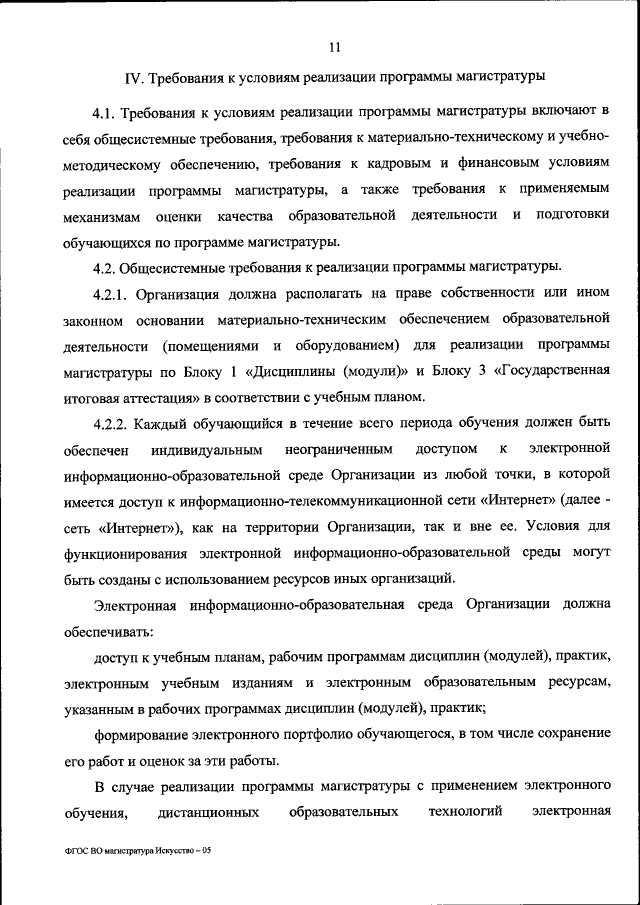 11

IV. Требования к условиям реализации программы магистратуры

4.1. Требования к условиям реализации программы магистратуры включают в себя общесистемные требования, требования к материально-техническому и учебно-методическому обеспечению, требования к кадровым и финансовым условиям реализации программы магистратуры, а также требования к применяемым механизмам оценки качества образовательной деятельности и подготовки обучающихся по программе магистратуры.

4.2. Общесистемные требования к реализации программы магистратуры.

4.2.1. Организация должна располагать на праве собственности или ином законном основании материально-техническим обеспечением образовательной деятельности (помещениями и оборудованием) для реализации программы магистратуры по Блоку 1 «Дисциплины (модули)» и Блоку 3 «Государственная итоговая аттестация» в соответствии с учебным планом.

4.2.2. Каждый обучающийся в течение всего периода обучения должен быть обеспечен индивидуальным неограниченным доступом к электронной информационно-образовательной среде Организации из любой точки, в которой имеется доступ к информационно-телекоммуникационной сети «Интернет» (далее - сеть «Интернет»), как на территории Организации, так и вне ее. Условия для функционирования электронной информационно-образовательной среды могут быть созданы с использованием ресурсов иных организаций.

Электронная информационно-образовательная среда Организации должна обеспечивать:

доступ к учебным планам, рабочим программам дисциплин (модулей), практик, электронным учебным изданиям и электронным образовательным ресурсам, указанным в рабочих программах дисциплин (модулей), практик;

формирование электронного портфолио обучающегося, в том числе сохранение его работ и оценок за эти работы.

В случае реализации программы магистратуры с применением электронного обучения, дистанционных образовательных технологий электронная

ФГОС ВО магистратура Искусство – 05